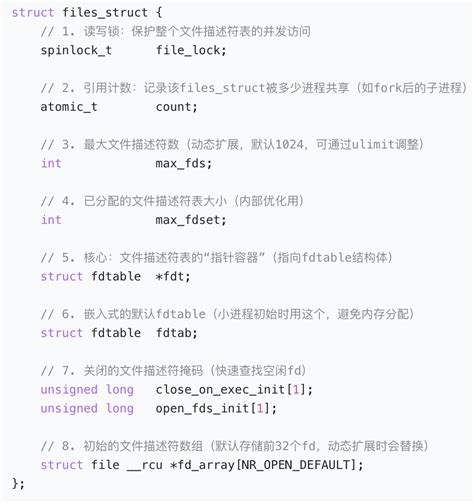 struct files_struct {
    // 1. 读写锁：保护整个文件描述符表的并发访问
    spinlock_t      file_lock;

    // 2. 引用计数：记录该files_struct被多少进程共享（如fork后的子进程）
    atomic_t        count;

    // 3. 最大文件描述符数（动态扩展，默认1024，可通过ulimit调整）
    int             max_fds;

    // 4. 已分配的文件描述符表大小（内部优化用）
    int             max_fdset;

    // 5. 核心：文件描述符表的“指针容器”（指向fdtable结构体）
    struct fdtable  *fdt;

    // 6. 嵌入式的默认fdtable（小进程初始时用这个，避免内存分配）
    struct fdtable  fdtab;

    // 7. 关闭的文件描述符掩码（快速查找空闲fd）
    unsigned long   close_on_exec_init[1];
    unsigned long   open_fds_init[1];

    // 8. 初始的文件描述符数组（默认存储前32个fd，动态扩展时会替换）
    struct file __rcu *fd_array[NR_OPEN_DEFAULT];
};